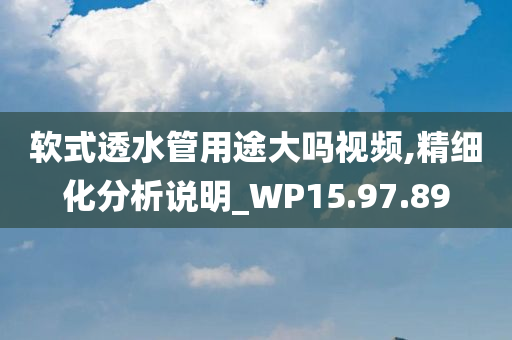 软式透水管用途大吗视频,精细化分析说明_WP15.97.89